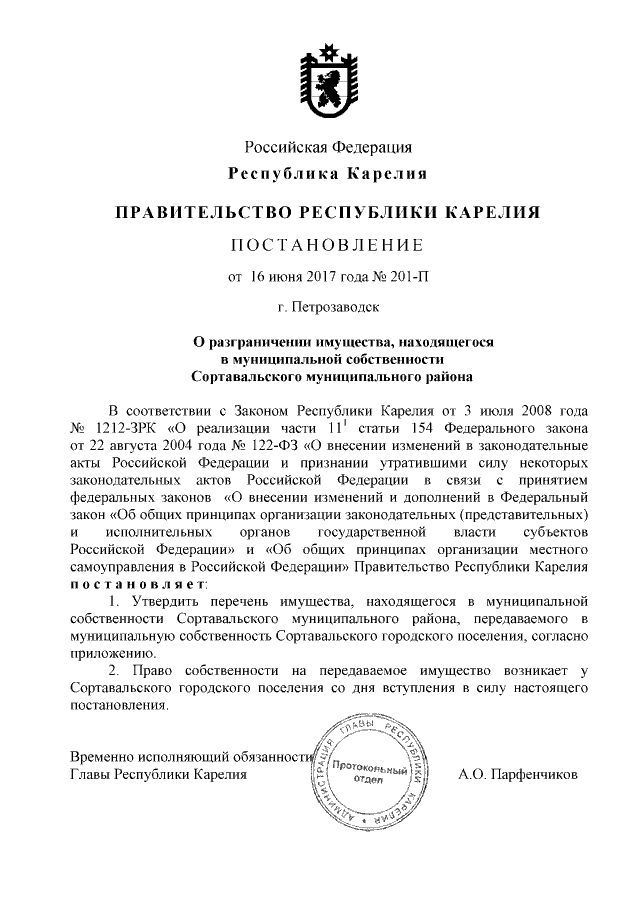 Российская Федерация
Республика Карелия

ПРАВИТЕЛЬСТВО РЕСПУБЛИКИ КАРЕЛИЯ

ПОСТАНОВЛЕНИЕ

от 16 июня 2017 года № 201-П

г. Петрозаводск

О разграничении имущества, находящегося в муниципальной собственности Сортавальского муниципального района

В соответствии с Законом Республики Карелия от 3 июля 2008 года № 1212-ЗРК «О реализации части $11^1$ статьи 154 Федерального закона от 22 августа 2004 года № 122-ФЗ «О внесении изменений в законодательные акты Российской Федерации и признании утратившими силу некоторых законодательных актов Российской Федерации в связи с принятием федеральных законов «О внесении изменений и дополнений в Федеральный закон «Об общих принципах организации законодательных (представительных) и исполнительных органов государственной власти субъектов Российской Федерации» и «Об общих принципах организации местного самоуправления в Российской Федерации» Правительство Республики Карелия постановляет:

1. Утвердить перечень имущества, находящегося в муниципальной собственности Сортавальского муниципального района, передаваемого в муниципальную собственность Сортавальского городского поселения, согласно приложению.

2. Право собственности на передаваемое имущество возникает у Сортавальского городского поселения со дня вступления в силу настоящего постановления.

Временно исполняющий обязанности
Главы Республики Карелия

АДМИНИСТРАЦИЯ ГЛАВЫ РЕСПУБЛИКИ КАРЕЛИЯ
Протокольный отдел

А.О. Парфенчиков